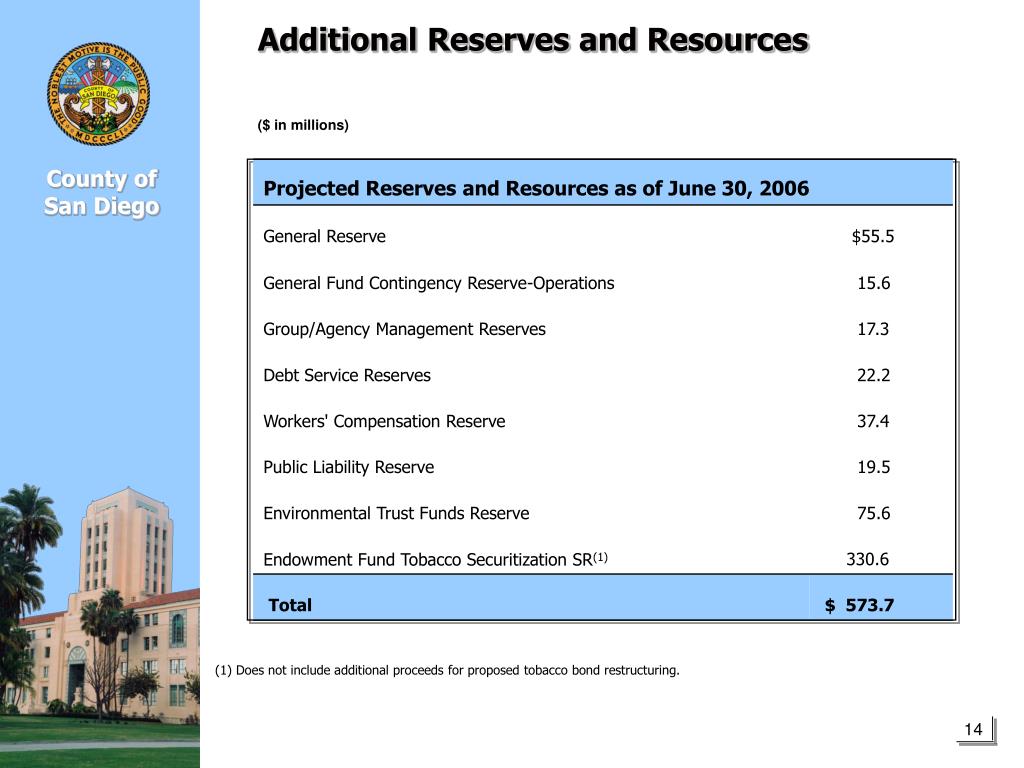 THE NOBLEST MOTIVE IS THE PUBLIC GOOD
COUNTY OF SAN DIEGO
MDCCCL

County of San Diego

Additional Reserves and Resources

($ in millions)

| Projected Reserves and Resources as of June 30, 2006 | |
|---|---|
| General Reserve | $55.5 |
| General Fund Contingency Reserve-Operations | 15.6 |
| Group/Agency Management Reserves | 17.3 |
| Debt Service Reserves | 22.2 |
| Workers' Compensation Reserve | 37.4 |
| Public Liability Reserve | 19.5 |
| Environmental Trust Funds Reserve | 75.6 |
| Endowment Fund Tobacco Securitization SR$^{(1)}$ | 330.6 |
| Total | $ 573.7 |

(1) Does not include additional proceeds for proposed tobacco bond restructuring.

14